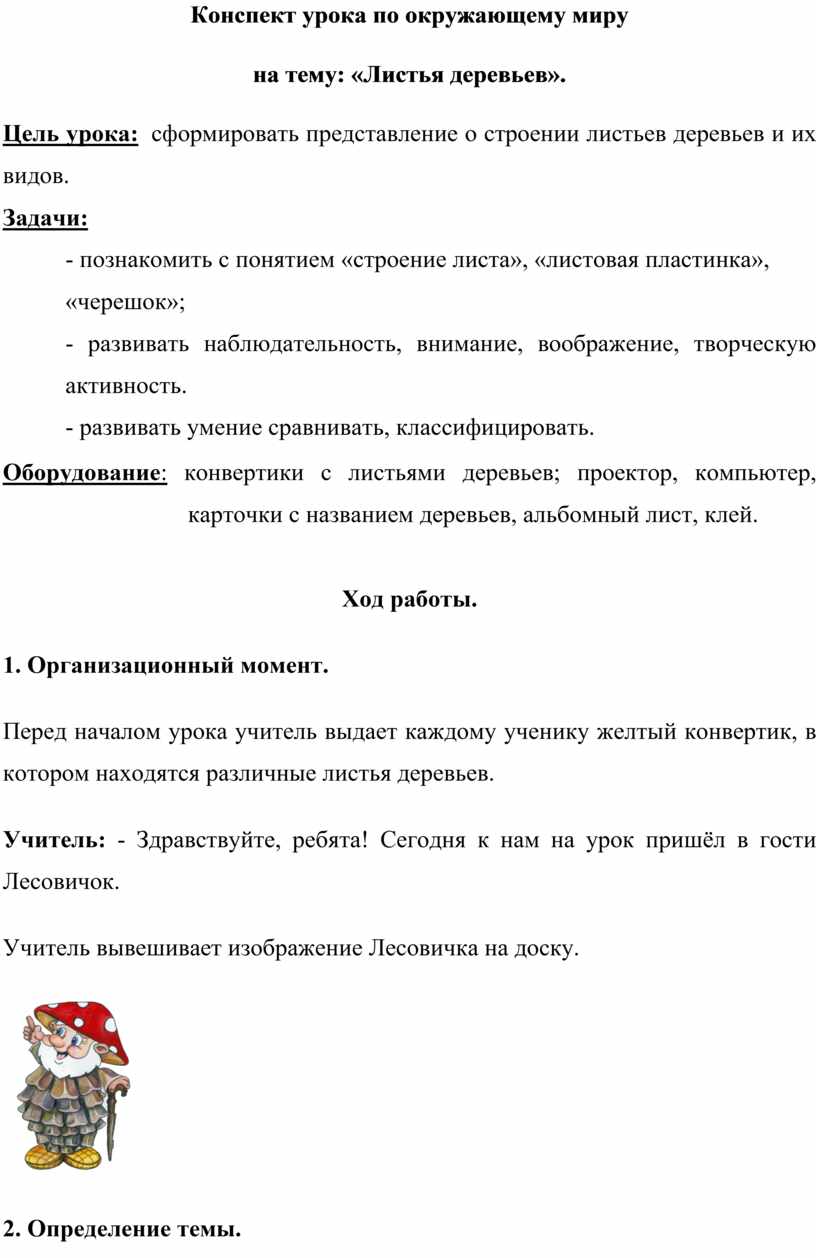 Конспект урока по окружающему миру

на тему: «Листья деревьев».

Цель урока: сформировать представление о строении листьев деревьев и их видов.

Задачи:

- познакомить с понятием «строение листа», «листовая пластинка», «черешок»;

- развивать наблюдательность, внимание, воображение, творческую активность.

- развивать умение сравнивать, классифицировать.

Оборудование: конвертики с листьями деревьев; проектор, компьютер, карточки с названием деревьев, альбомный лист, клей.

Ход работы.

1. Организационный момент.

Перед началом урока учитель выдает каждому ученику желтый конвертик, в котором находятся различные листья деревьев.

Учитель: - Здравствуйте, ребята! Сегодня к нам на урок пришёл в гости Лесовичок.

Учитель вывешивает изображение Лесовичка на доску.

2. Определение темы.